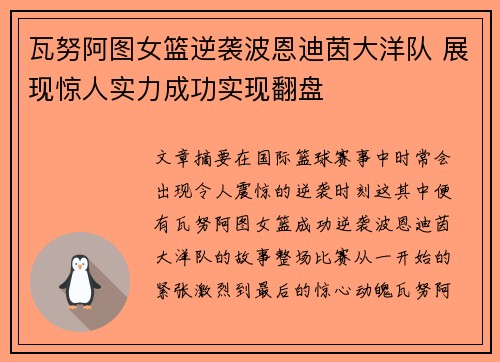 瓦努阿图女篮逆袭波恩迪茵大洋队 展现惊人实力成功实现翻盘

文章摘要在国际篮球赛事中时常会出现令人震惊的逆袭时刻这其中便有瓦努阿图女篮成功逆袭波恩迪茵大洋队的故事整场比赛从一开始的紧张激烈到最后的惊心动魄瓦努阿